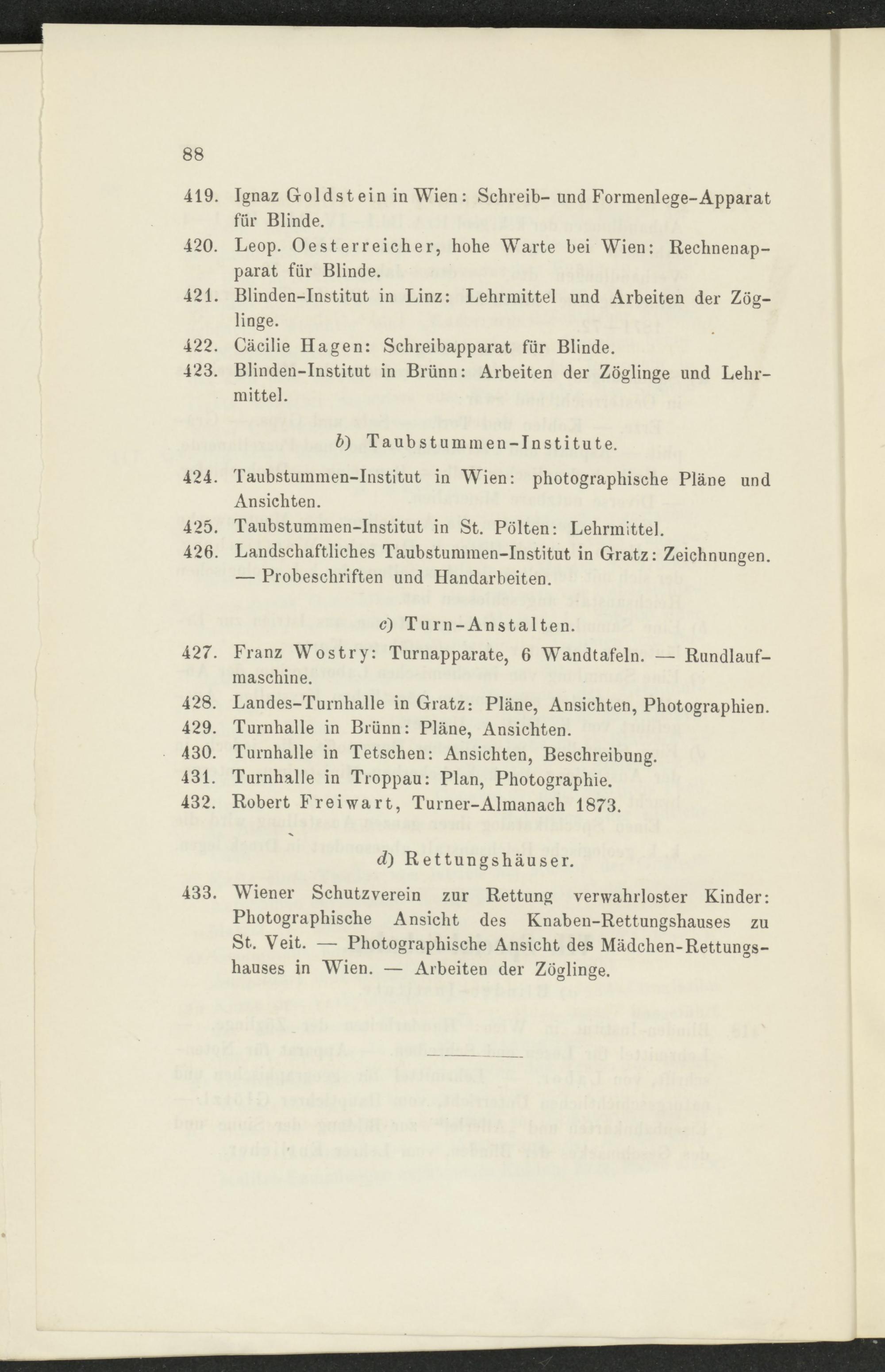 88

419. Ignaz Goldstein in Wien: Schreib- und Formenlege-Apparat für Blinde.

420. Leop. Oesterreicher, hohe Warte bei Wien: Rechnenapparat für Blinde.

421. Blinden-Institut in Linz: Lehrmittel und Arbeiten der Zöglinge.

422. Cäcilie Hagen: Schreibapparat für Blinde.

423. Blinden-Institut in Brünn: Arbeiten der Zöglinge und Lehrmittel.

b) Taubstummen-Institute.

424. Taubstummen-Institut in Wien: photographische Pläne und Ansichten.

425. Taubstummen-Institut in St. Pölten: Lehrmittel.

426. Landschaftliches Taubstummen-Institut in Gratz: Zeichnungen. — Probeschriften und Handarbeiten.

c) Turn-Anstalten.

427. Franz Wostry: Turnapparate, 6 Wandtafeln. — Rundlaufmaschine.

428. Landes-Turnhalle in Gratz: Pläne, Ansichten, Photographien.

429. Turnhalle in Brünn: Pläne, Ansichten.

430. Turnhalle in Tetschen: Ansichten, Beschreibung.

431. Turnhalle in Troppau: Plan, Photographie.

432. Robert Freiwart, Turner-Almanach 1873.

d) Rettungshäuser.

433. Wiener Schutzverein zur Rettung verwahrloster Kinder: Photographische Ansicht des Knaben-Rettungshauses zu St. Veit. — Photographische Ansicht des Mädchen-Rettungshauses in Wien. — Arbeiten der Zöglinge.